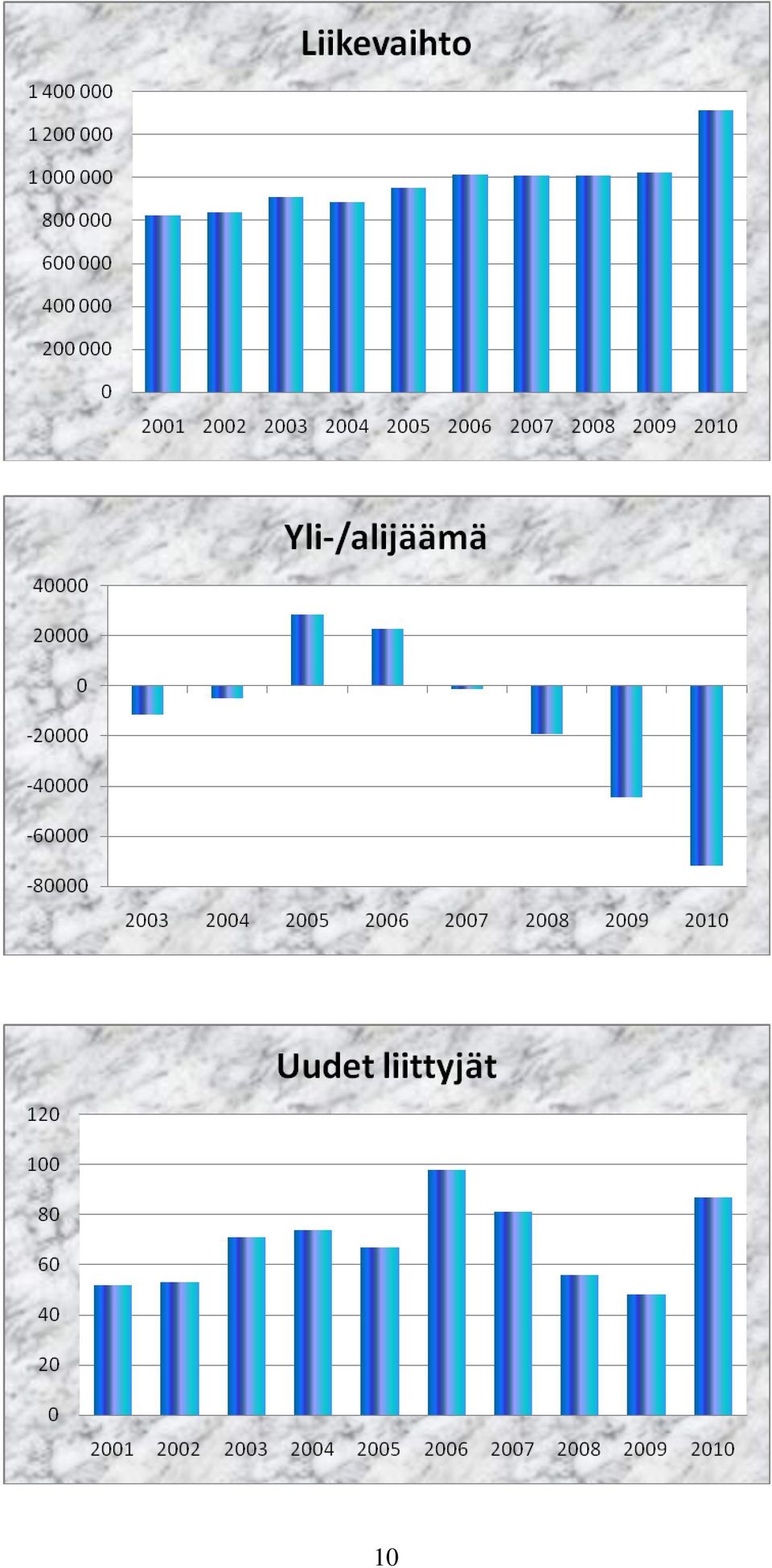 Liikevaihto

1 400 000
1 200 000
1 000 000
800 000
600 000
400 000
200 000
0

2001 2002 2003 2004 2005 2006 2007 2008 2009 2010

Yli-/alijäämä

40000
20000
0
-20000
-40000
-60000
-80000

2003 2004 2005 2006 2007 2008 2009 2010

Uudet liittyjät

120
100
80
60
40
20
0

2001 2002 2003 2004 2005 2006 2007 2008 2009 2010

10